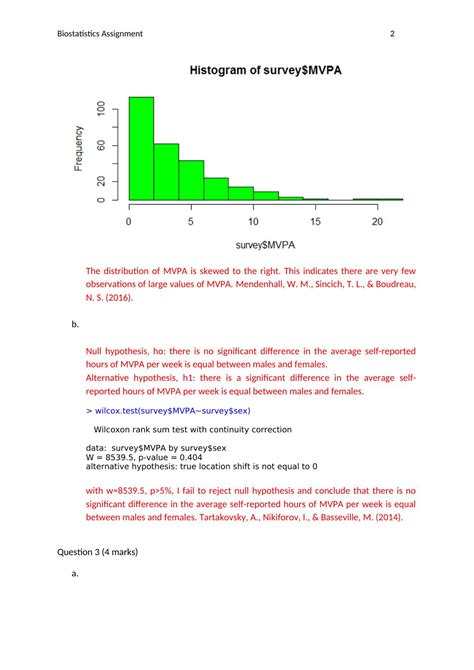 Biostatistics Assignment 2

Histogram of survey$MVPA

Frequency

0 20 60 100

0 5 10 15 20

survey$MVPA

The distribution of MVPA is skewed to the right. This indicates there are very few observations of large values of MVPA. Mendenhall, W. M., Sincich, T. L., & Boudreau, N. S. (2016).

b.

Null hypothesis, ho: there is no significant difference in the average self-reported hours of MVPA per week is equal between males and females.
Alternative hypothesis, h1: there is a significant difference in the average self-reported hours of MVPA per week is equal between males and females.

> wilcox.test(survey$MVPA~survey$sex)

Wilcoxon rank sum test with continuity correction

data: survey$MVPA by survey$sex
W = 8539.5, p-value = 0.404
alternative hypothesis: true location shift is not equal to 0

with w=8539.5, p>5%, I fail to reject null hypothesis and conclude that there is no significant difference in the average self-reported hours of MVPA per week is equal between males and females. Tartakovsky, A., Nikiforov, I., & Basseville, M. (2014).

Question 3 (4 marks)

a.